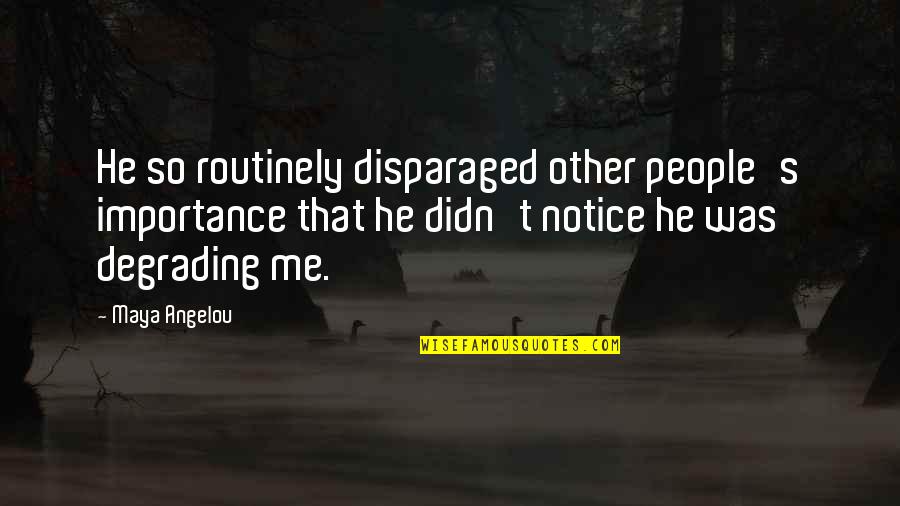 He so routinely disparaged other people   s importance that he didn   t notice he was degrading me.

- Maya Angelou

WISEFAMOUSQUOTES.COM